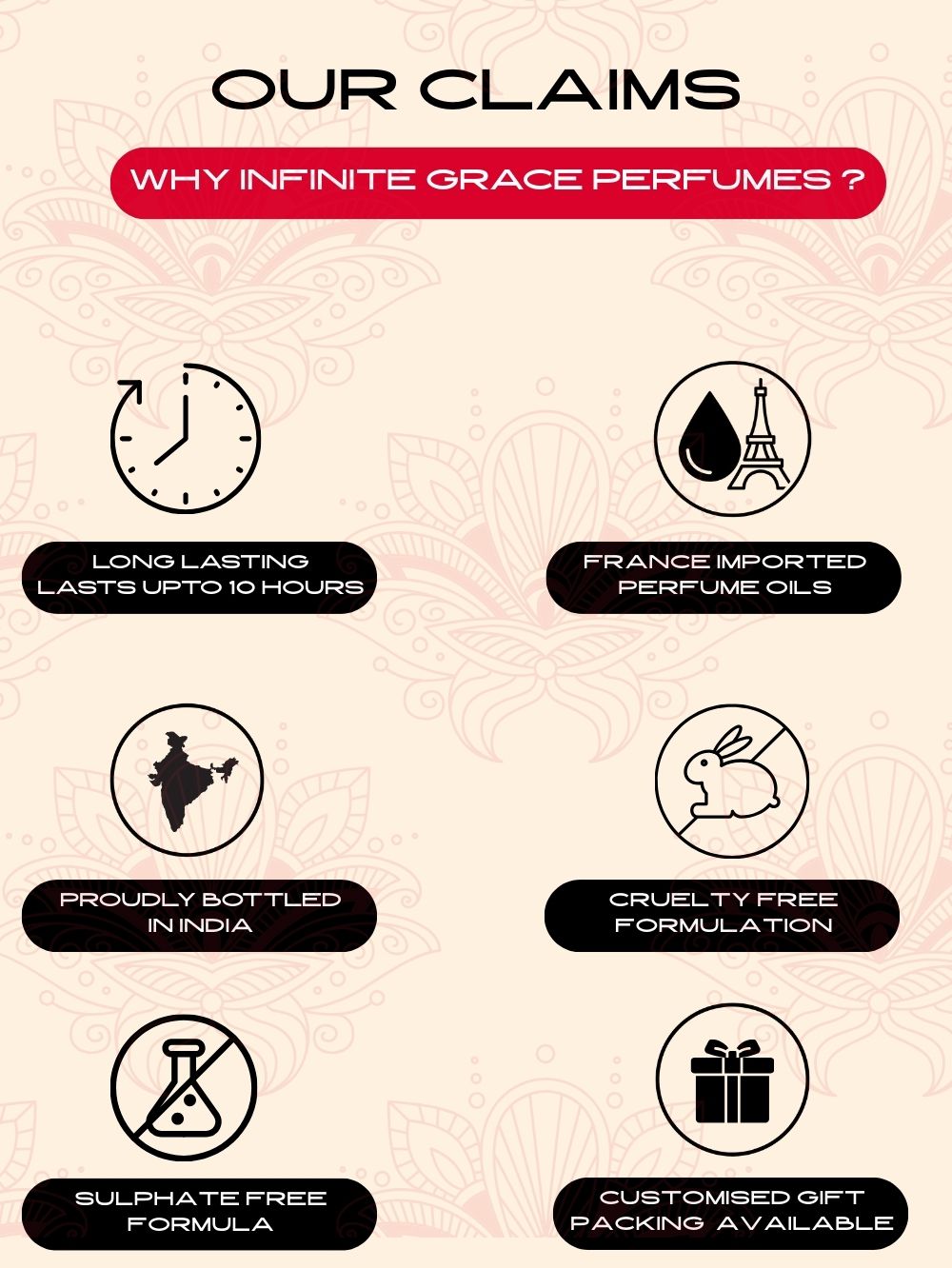 OUR CLAIMS

WHY INFINITE GRACE PERFUMES ?

LONG LASTING
LASTS UPTO 10 HOURS

FRANCE IMPORTED
PERFUME OILS

PROUDLY BOTTLED
IN INDIA

CRUELTY FREE
FORMULATION

SULPHATE FREE
FORMULA

CUSTOMISED GIFT
PACKING AVAILABLE